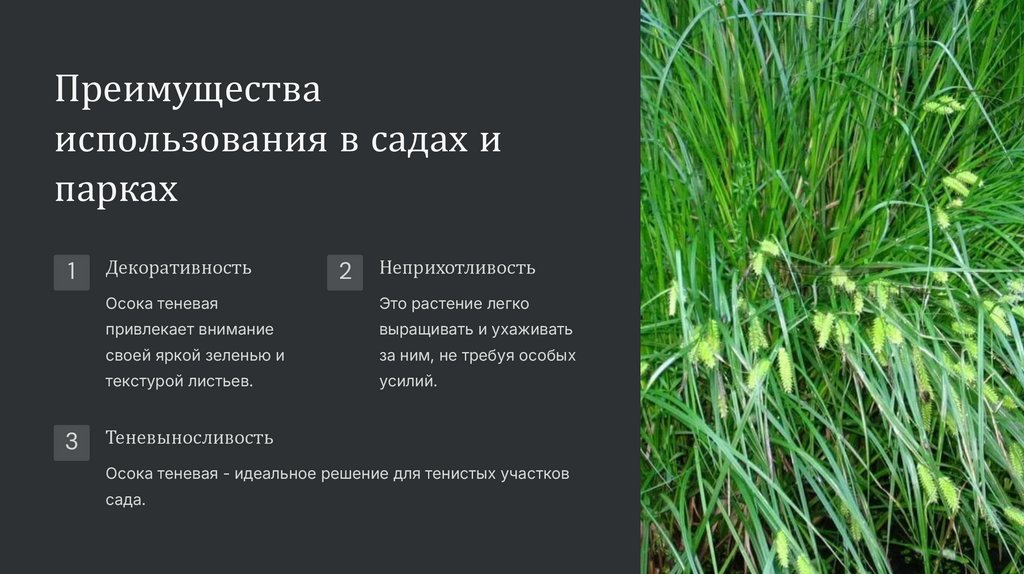 Преимущества использования в садах и парках

1

Декоративность

Осока теневая привлекает внимание своей яркой зеленью и текстурой листьев.

2

Неприхотливость

Это растение легко выращивать и ухаживать за ним, не требуя особых усилий.

3

Теневыносливость

Осока теневая - идеальное решение для тенистых участков сада.